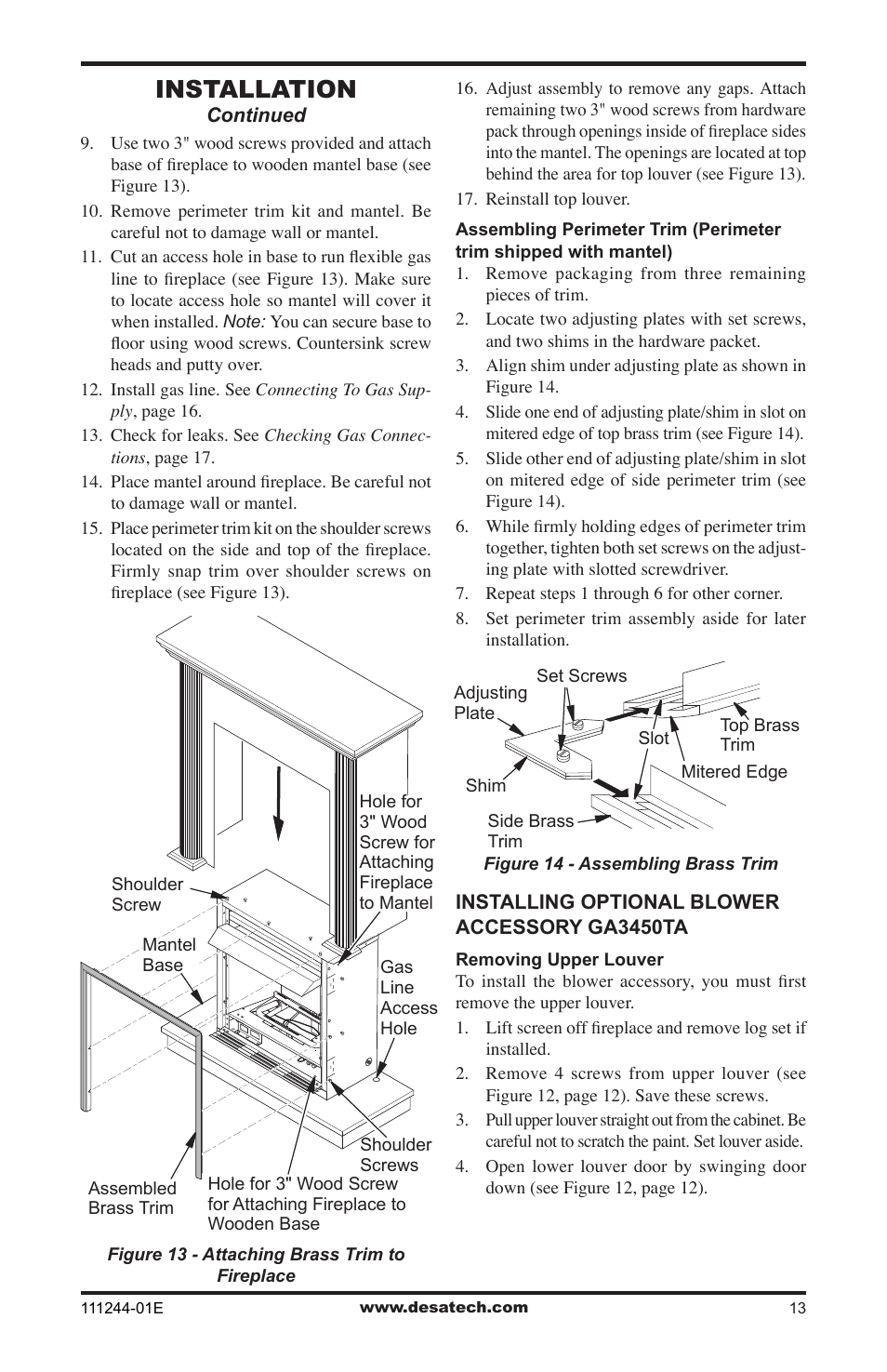 INSTALLATION
Continued

9. Use two 3" wood screws provided and attach base of fireplace to wooden mantel base (see Figure 13).

10. Remove perimeter trim kit and mantel. Be careful not to damage wall or mantel.

11. Cut an access hole in base to run flexible gas line to fireplace (see Figure 13). Make sure to locate access hole so mantel will cover it when installed. Note: You can secure base to floor using wood screws. Countersink screw heads and putty over.

12. Install gas line. See Connecting To Gas Supply, page 16.

13. Check for leaks. See Checking Gas Connections, page 17.

14. Place mantel around fireplace. Be careful not to damage wall or mantel.

15. Place perimeter trim kit on the shoulder screws located on the side and top of the fireplace. Firmly snap trim over shoulder screws on fireplace (see Figure 13).

Shoulder Screw
Mantel Base
Hole for 3" Wood Screw for Attaching Fireplace to Mantel
Gas Line Access Hole
Shoulder Screws
Assembled Brass Trim
Hole for 3" Wood Screw for Attaching Fireplace to Wooden Base

Figure 13 - Attaching Brass Trim to Fireplace

16. Adjust assembly to remove any gaps. Attach remaining two 3" wood screws from hardware pack through openings inside of fireplace sides into the mantel. The openings are located at top behind the area for top louver (see Figure 13).

17. Reinstall top louver.

Assembling Perimeter Trim (Perimeter trim shipped with mantel)

1. Remove packaging from three remaining pieces of trim.

2. Locate two adjusting plates with set screws, and two shims in the hardware packet.

3. Align shim under adjusting plate as shown in Figure 14.

4. Slide one end of adjusting plate/shim in slot on mitered edge of top brass trim (see Figure 14).

5. Slide other end of adjusting plate/shim in slot on mitered edge of side perimeter trim (see Figure 14).

6. While firmly holding edges of perimeter trim together, tighten both set screws on the adjusting plate with slotted screwdriver.

7. Repeat steps 1 through 6 for other corner.

8. Set perimeter trim assembly aside for later installation.

Adjusting Plate
Set Screws
Slot
Top Brass Trim
Mitered Edge
Shim
Side Brass Trim

Figure 14 - Assembling Brass Trim

INSTALLING OPTIONAL BLOWER ACCESSORY GA3450TA

Removing Upper Louver

To install the blower accessory, you must first remove the upper louver.

1. Lift screen off fireplace and remove log set if installed.

2. Remove 4 screws from upper louver (see Figure 12, page 12). Save these screws.

3. Pull upper louver straight out from the cabinet. Be careful not to scratch the paint. Set louver aside.

4. Open lower louver door by swinging door down (see Figure 12, page 12).

111244-01E
www.desatech.com
13